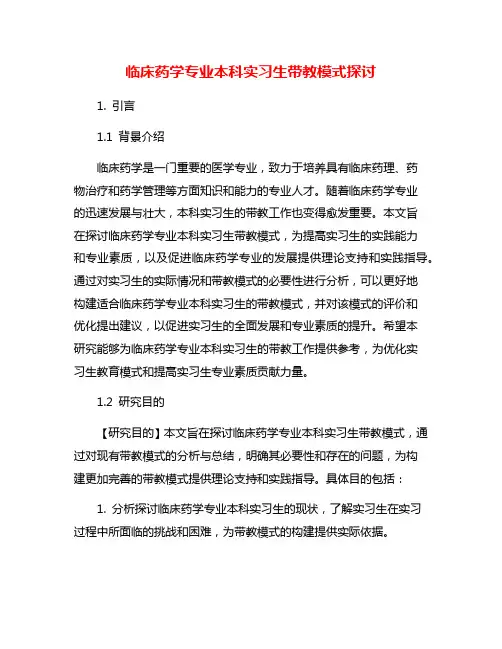 临床药学专业本科实习生带教模式探讨

1. 引言

1.1 背景介绍

临床药学是一门重要的医学专业，致力于培养具有临床药理、药物治疗和药学管理等方面知识和能力的专业人才。随着临床药学专业的迅速发展与壮大，本科实习生的带教工作也变得愈发重要。本文旨在探讨临床药学专业本科实习生带教模式，为提高实习生的实践能力和专业素质，以及促进临床药学专业的发展提供理论支持和实践指导。通过对实习生的实际情况和带教模式的必要性进行分析，可以更好地构建适合临床药学专业本科实习生的带教模式，并对该模式的评价和优化提出建议，以促进实习生的全面发展和专业素质的提升。希望本研究能够为临床药学专业本科实习生的带教工作提供参考，为优化实习生教育模式和提高实习生专业素质贡献力量。

1.2 研究目的

【研究目的】本文旨在探讨临床药学专业本科实习生带教模式，通过对现有带教模式的分析与总结，明确其必要性和存在的问题，为构建更加完善的带教模式提供理论支持和实践指导。具体目的包括：

1. 分析探讨临床药学专业本科实习生的现状，了解实习生在实习过程中所面临的挑战和困难，为带教模式的构建提供实际依据。